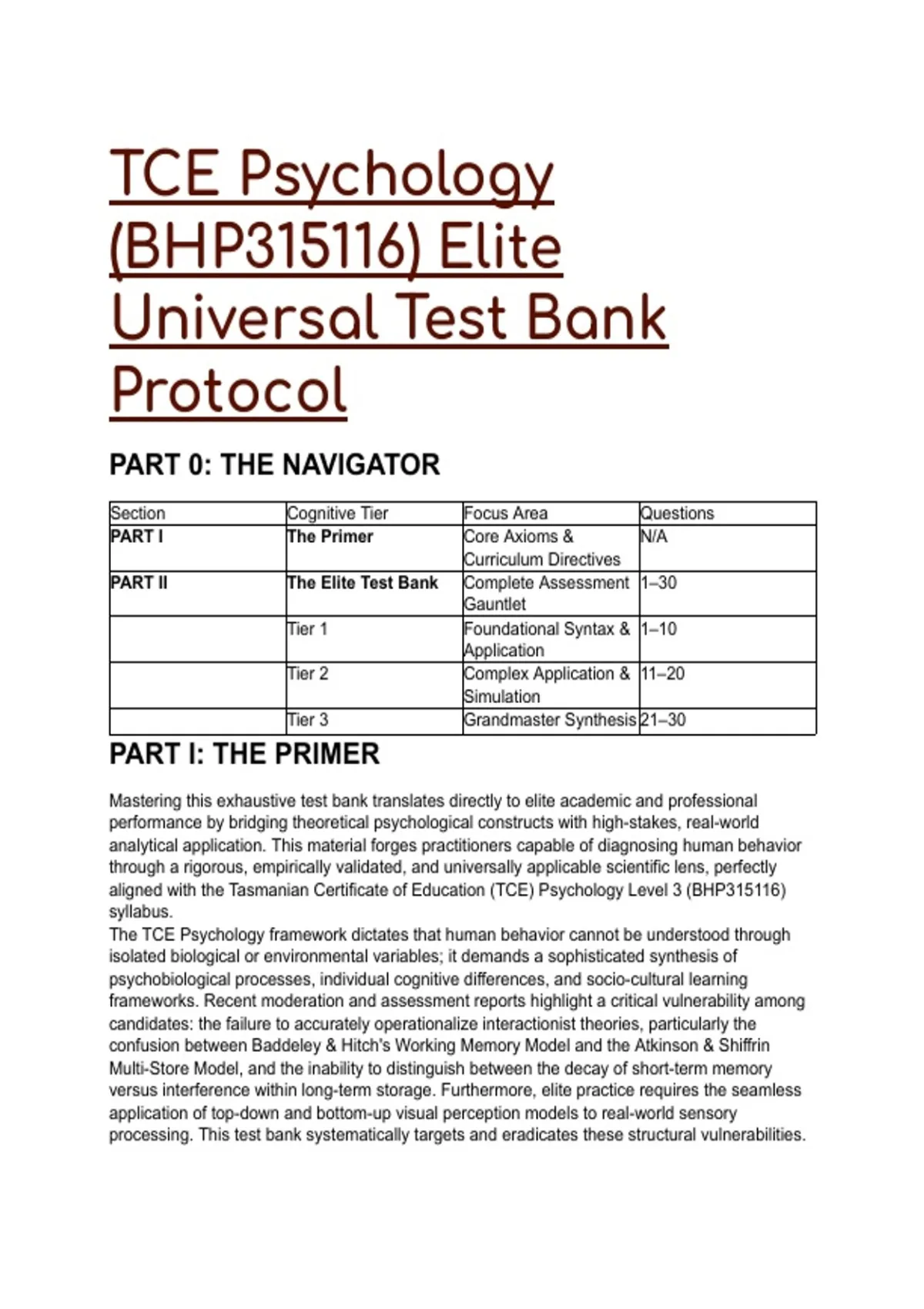 TCE Psychology (BHP315116) Elite Universal Test Bank Protocol

PART 0: THE NAVIGATOR

| Section | Cognitive Tier | Focus Area | Questions |
|---|---|---|---|
| PART I | The Primer | Core Axioms & Curriculum Directives | N/A |
| PART II | The Elite Test Bank | Complete Assessment Gauntlet | 1–30 |
| | Tier 1 | Foundational Syntax & Application | 1–10 |
| | Tier 2 | Complex Application & Simulation | 11–20 |
| | Tier 3 | Grandmaster Synthesis | 21–30 |

PART I: THE PRIMER

Mastering this exhaustive test bank translates directly to elite academic and professional performance by bridging theoretical psychological constructs with high-stakes, real-world analytical application. This material forges practitioners capable of diagnosing human behavior through a rigorous, empirically validated, and universally applicable scientific lens, perfectly aligned with the Tasmanian Certificate of Education (TCE) Psychology Level 3 (BHP315116) syllabus.
The TCE Psychology framework dictates that human behavior cannot be understood through isolated biological or environmental variables; it demands a sophisticated synthesis of psychobiological processes, individual cognitive differences, and socio-cultural learning frameworks. Recent moderation and assessment reports highlight a critical vulnerability among candidates: the failure to accurately operationalize interactionist theories, particularly the confusion between Baddeley & Hitch's Working Memory Model and the Atkinson & Shiffrin Multi-Store Model, and the inability to distinguish between the decay of short-term memory versus interference within long-term storage. Furthermore, elite practice requires the seamless application of top-down and bottom-up visual perception models to real-world sensory processing. This test bank systematically targets and eradicates these structural vulnerabilities.